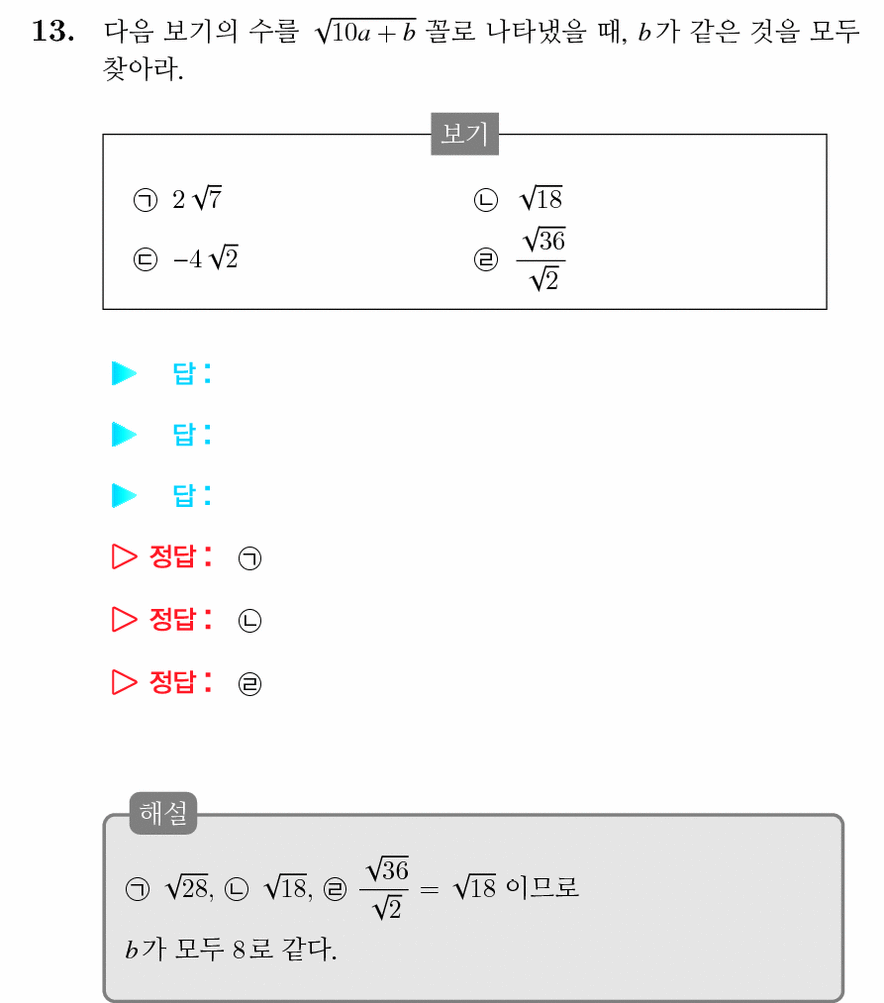 13. 다음 보기의 수를 $\sqrt{10a+b}$ 꼴로 나타냈을 때, $b$가 같은 것을 모두 찾아라.

보기

㉠ $2\sqrt{7}$

㉡ $\sqrt{18}$

㉢ $-4\sqrt{2}$

㉣ $\frac{\sqrt{36}}{\sqrt{2}}$

▶ 답:

▶ 답:

▶ 답:

▷ 정답: ㉠

▷ 정답: ㉡

▷ 정답: ㉣

해설

㉠ $\sqrt{28}$, ㉡ $\sqrt{18}$, ㉣ $\frac{\sqrt{36}}{\sqrt{2}} = \sqrt{18}$ 이므로

$b$가 모두 8로 같다.